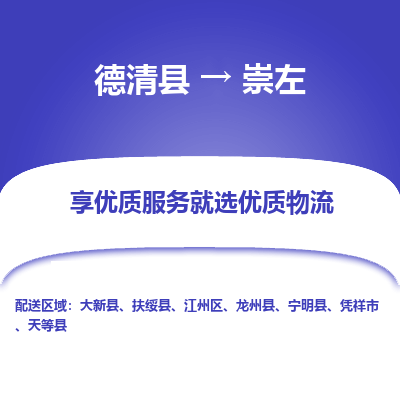 德清县 → 崇左

享优质服务就选优质物流

配送区域：大新县、扶绥县、江州区、龙州县、宁明县、凭祥市、天等县